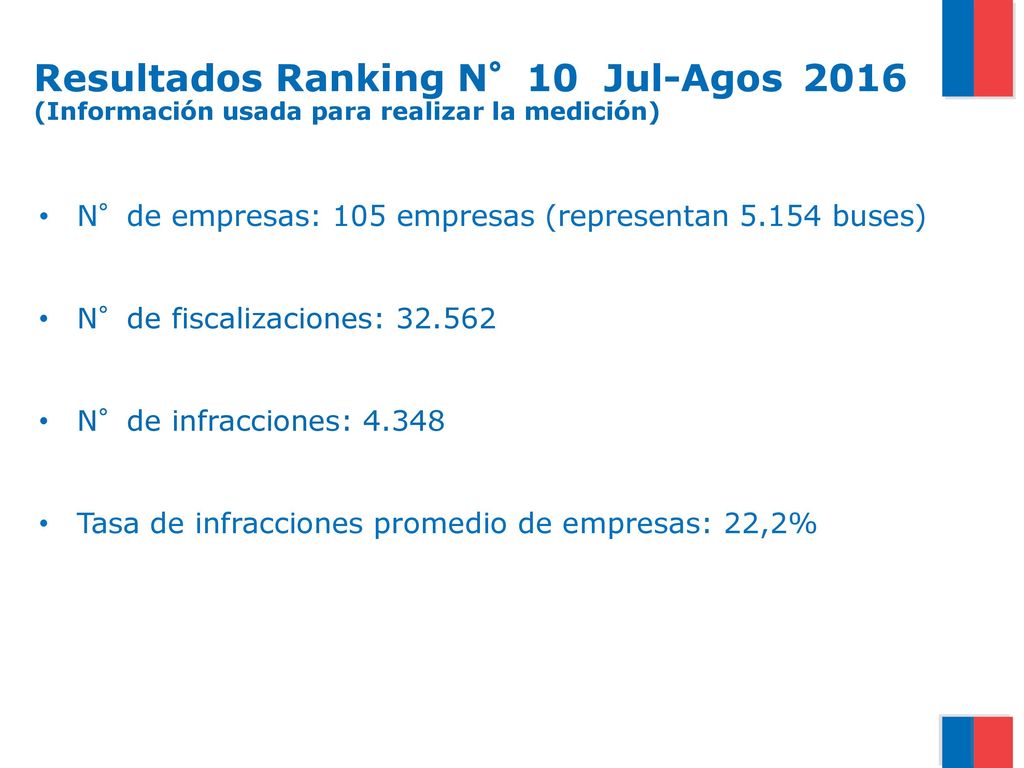 Resultados Ranking N° 10 Jul-Agos 2016
(Información usada para realizar la medición)

• N° de empresas: 105 empresas (representan 5.154 buses)

• N° de fiscalizaciones: 32.562

• N° de infracciones: 4.348

• Tasa de infracciones promedio de empresas: 22,2%